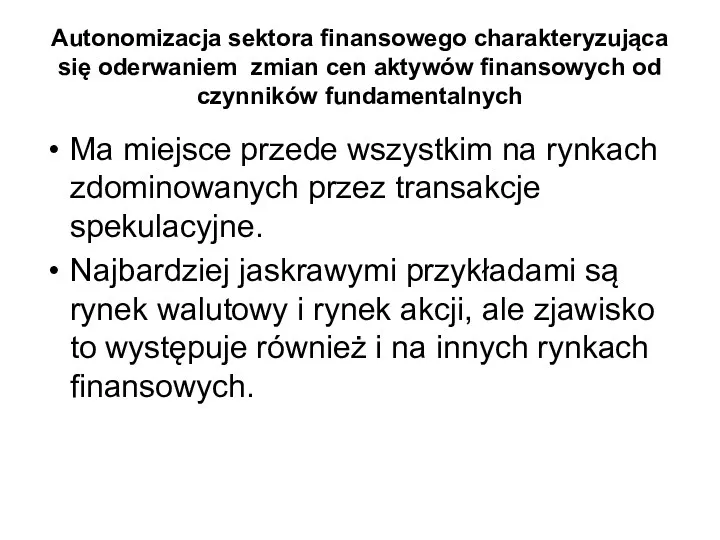 Autonomizacja sektora finansowego charakteryzująca się oderwaniem  zmian cen aktywów finansowych od czynników fundamentalnych

• Ma miejsce przede wszystkim na rynkach zdominowanych przez transakcje spekulacyjne.
• Najbardziej jaskrawymi przykładami są rynek walutowy i rynek akcji, ale zjawisko to występuje również i na innych rynkach finansowych.